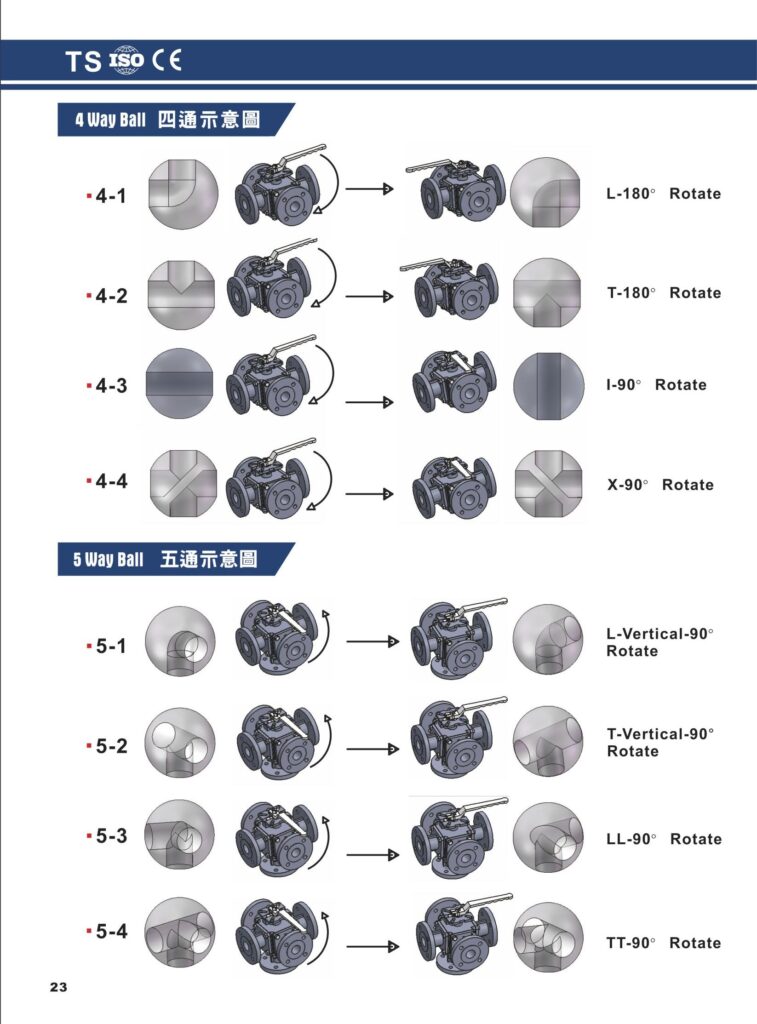 TS ISO CE

4 Way Ball 四通示意圖

4-1 L-180° Rotate

4-2 T-180° Rotate

4-3 I-90° Rotate

4-4 X-90° Rotate

5 Way Ball 五通示意圖

5-1 L-Vertical-90° Rotate

5-2 T-Vertical-90° Rotate

5-3 LL-90° Rotate

5-4 TT-90° Rotate

23